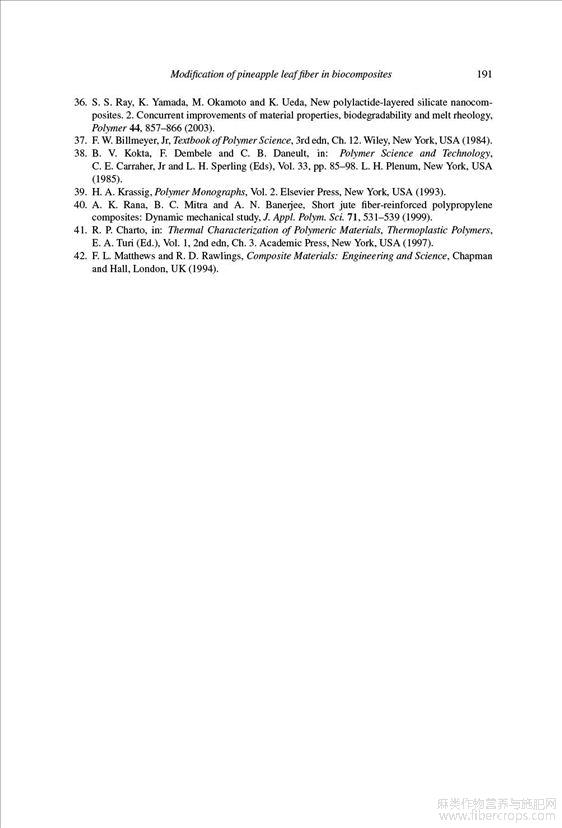 Modification of pineapple leaf fiber in biocomposites 191

36. S. S. Ray, K. Yamada, M. Okamoto and K. Ueda, New polylactide-layered silicate nanocomposites. 2. Concurrent improvements of material properties, biodegradability and melt rheology, Polymer 44, 857–866 (2003).
37. F. W. Billmeyer, Jr, Textbook of Polymer Science, 3rd edn, Ch. 12. Wiley, New York, USA (1984).
38. B. V. Kokta, F. Dembele and C. B. Daneult, in: Polymer Science and Technology, C. E. Carraher, Jr and L. H. Sperling (Eds), Vol. 33, pp. 85–98. L. H. Plenum, New York, USA (1985).
39. H. A. Krassig, Polymer Monographs, Vol. 2. Elsevier Press, New York, USA (1993).
40. A. K. Rana, B. C. Mitra and A. N. Banerjee, Short jute fiber-reinforced polypropylene composites: Dynamic mechanical study, J. Appl. Polym. Sci. 71, 531–539 (1999).
41. R. P. Charto, in: Thermal Characterization of Polymeric Materials, Thermoplastic Polymers, E. A. Turi (Ed.), Vol. 1, 2nd edn, Ch. 3. Academic Press, New York, USA (1997).
42. F. L. Matthews and R. D. Rawlings, Composite Materials: Engineering and Science, Chapman and Hall, London, UK (1994).

麻类作物营养与施肥网
www.fibercrops.com